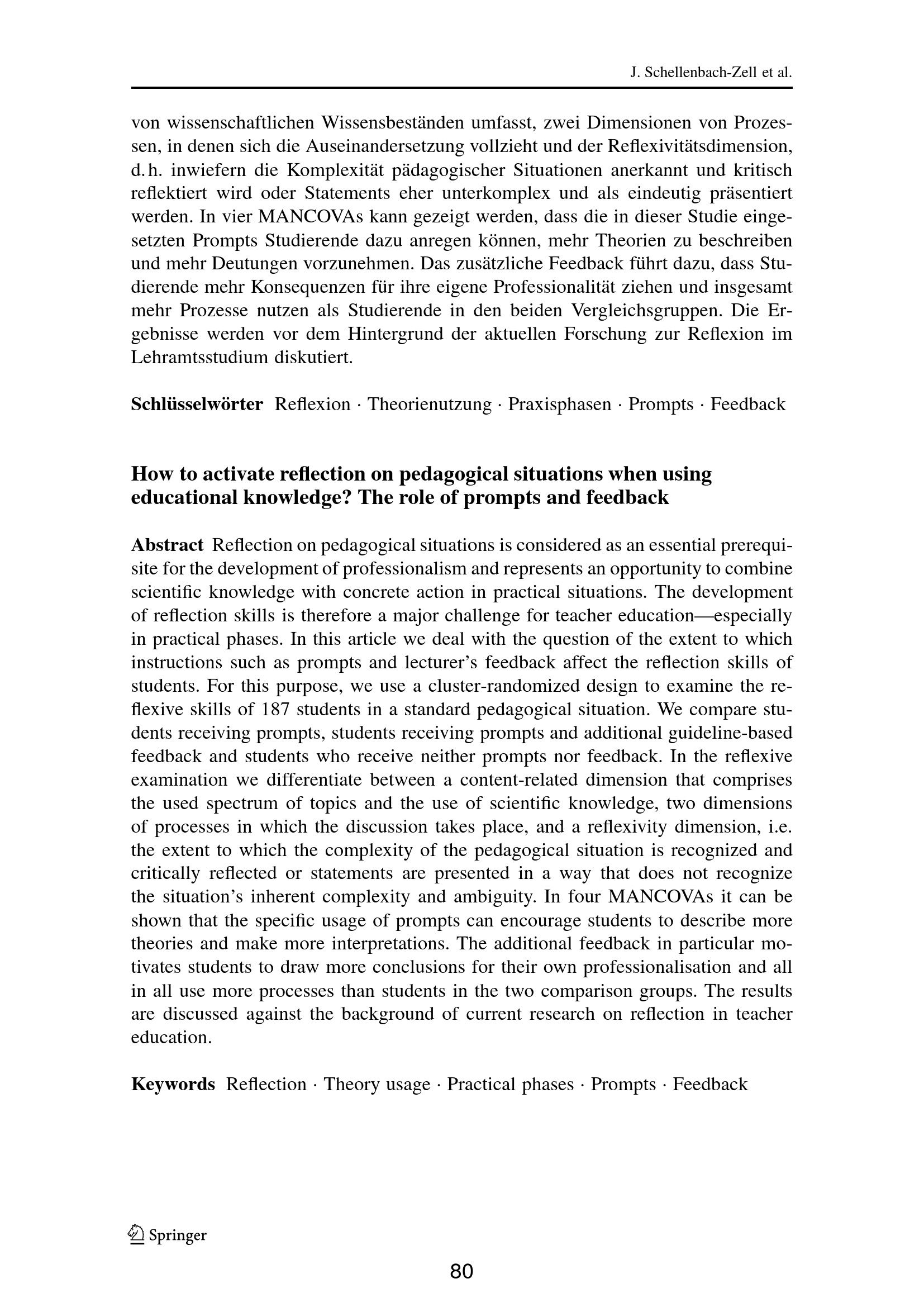 J. Schellenbach-Zell et al.

von wissenschaftlichen Wissensbeständen umfasst, zwei Dimensionen von Prozessen, in denen sich die Auseinandersetzung vollzieht und der Reflexivitätsdimension, d. h. inwiefern die Komplexität pädagogischer Situationen anerkannt und kritisch reflektiert wird oder Statements eher unterkomplex und als eindeutig präsentiert werden. In vier MANCOVAs kann gezeigt werden, dass die in dieser Studie eingesetzten Prompts Studierende dazu anregen können, mehr Theorien zu beschreiben und mehr Deutungen vorzunehmen. Das zusätzliche Feedback führt dazu, dass Studierende mehr Konsequenzen für ihre eigene Professionalität ziehen und insgesamt mehr Prozesse nutzen als Studierende in den beiden Vergleichsgruppen. Die Ergebnisse werden vor dem Hintergrund der aktuellen Forschung zur Reflexion im Lehramtsstudium diskutiert.

Schlüsselwörter Reflexion · Theorienutzung · Praxisphasen · Prompts · Feedback

How to activate reflection on pedagogical situations when using educational knowledge? The role of prompts and feedback

Abstract Reflection on pedagogical situations is considered as an essential prerequisite for the development of professionalism and represents an opportunity to combine scientific knowledge with concrete action in practical situations. The development of reflection skills is therefore a major challenge for teacher education—especially in practical phases. In this article we deal with the question of the extent to which instructions such as prompts and lecturer's feedback affect the reflection skills of students. For this purpose, we use a cluster-randomized design to examine the reflexive skills of 187 students in a standard pedagogical situation. We compare students receiving prompts, students receiving prompts and additional guideline-based feedback and students who receive neither prompts nor feedback. In the reflexive examination we differentiate between a content-related dimension that comprises the used spectrum of topics and the use of scientific knowledge, two dimensions of processes in which the discussion takes place, and a reflexivity dimension, i.e. the extent to which the complexity of the pedagogical situation is recognized and critically reflected or statements are presented in a way that does not recognize the situation's inherent complexity and ambiguity. In four MANCOVAs it can be shown that the specific usage of prompts can encourage students to describe more theories and make more interpretations. The additional feedback in particular motivates students to draw more conclusions for their own professionalisation and all in all use more processes than students in the two comparison groups. The results are discussed against the background of current research on reflection in teacher education.

Keywords Reflection · Theory usage · Practical phases · Prompts · Feedback

Springer

80